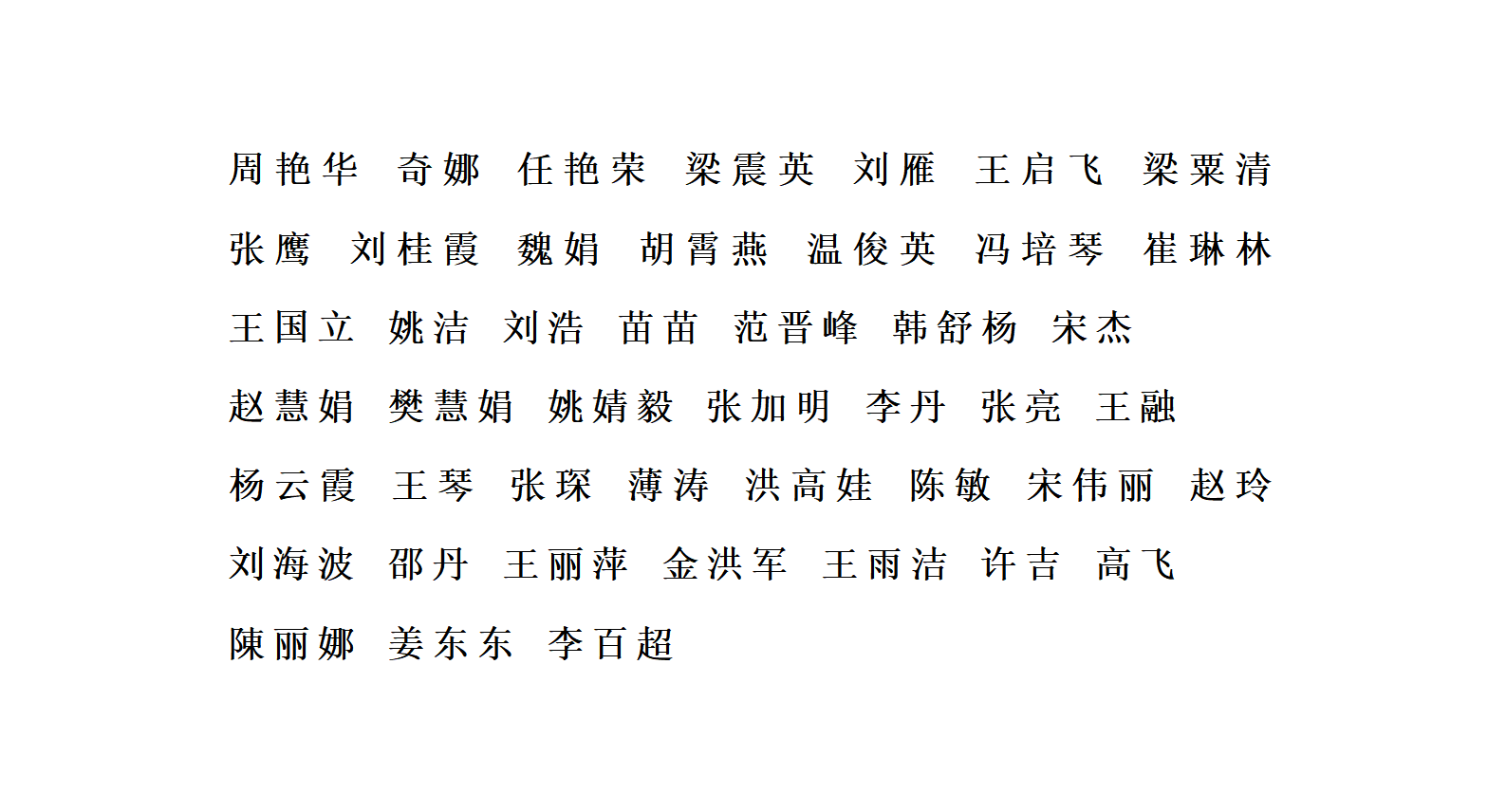 周艳华 奇娜 任艳荣 梁震英 刘雁 王启飞 梁粟清
张鹰 刘桂霞 魏娟 胡霄燕 温俊英 冯培琴 崔琳林
王国立 姚洁 刘浩 苗苗 范晋峰 韩舒杨 宋杰
赵慧娟 樊慧娟 姚婧毅 张加明 李丹 张亮 王融
杨云霞 王琴 张琛 薄涛 洪高娃 陈敏 宋伟丽 赵玲
刘海波 邵丹 王丽萍 金洪军 王雨洁 许吉 高飞
陳丽娜 姜东东 李百超